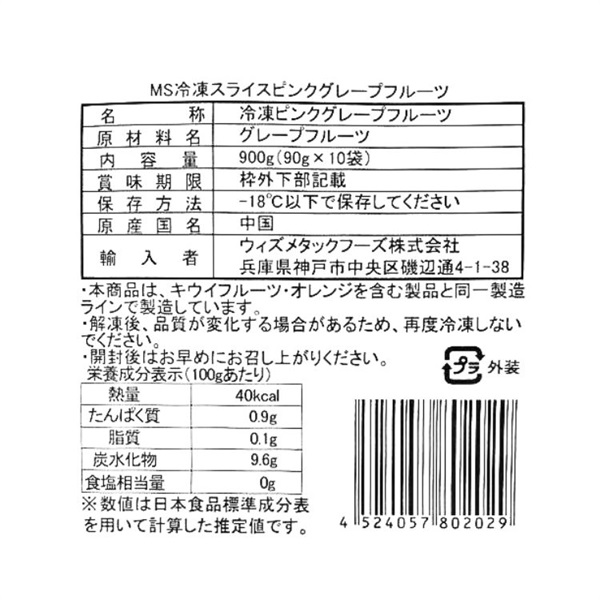 MS冷凍スライスピンクグレープフルーツ

| 名称 | 冷凍ピンクグレープフルーツ |
|---|---|
| 原材料名 | グレープフルーツ |
| 内容量 | 900g(90g×10袋) |
| 賞味期限 | 枠外下部記載 |
| 保存方法 | -18℃以下で保存してください |
| 原産国名 | 中国 |
| 輸入者 | ウィズメタックフーズ株式会社 兵庫県神戸市中央区磯辺通4-1-38 |

・本商品は、キウイフルーツ・オレンジを含む製品と同一製造ラインで製造しています。
・解凍後、品質が変化する場合があるため、再度冷凍しないでください。
・開封後はお早めにお召し上がりください。

プラ 外装

栄養成分表示(100gあたり)

| 熱量 | 40kcal |
|---|---|
| たんぱく質 | 0.9g |
| 脂質 | 0.1g |
| 炭水化物 | 9.6g |
| 食塩相当量 | 0g |

※数値は日本食品標準成分表を用いて計算した推定値です。

4 524057 802029